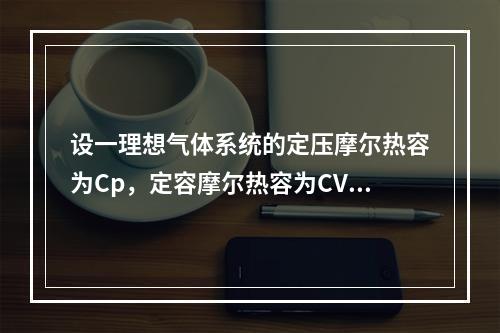 设一理想气体系统的定压摩尔热容为Cp，定容摩尔热容为CV...